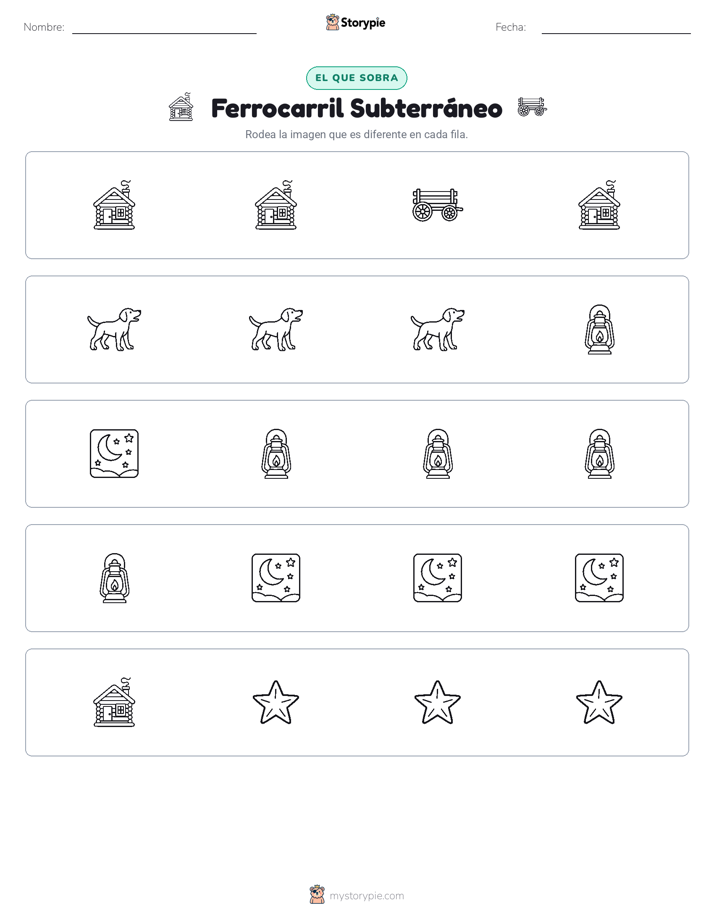 Nombre: ____ Storypie Fecha: ____

EL QUE SOBRA

Ferrocarril Subterráneo

Rodea la imagen que es diferente en cada fila.

mystorypie.com